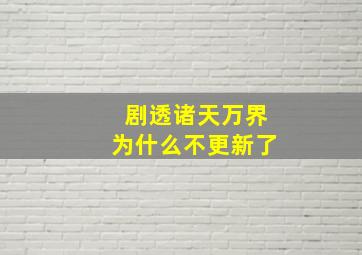 剧透诸天万界
为什么不更新了